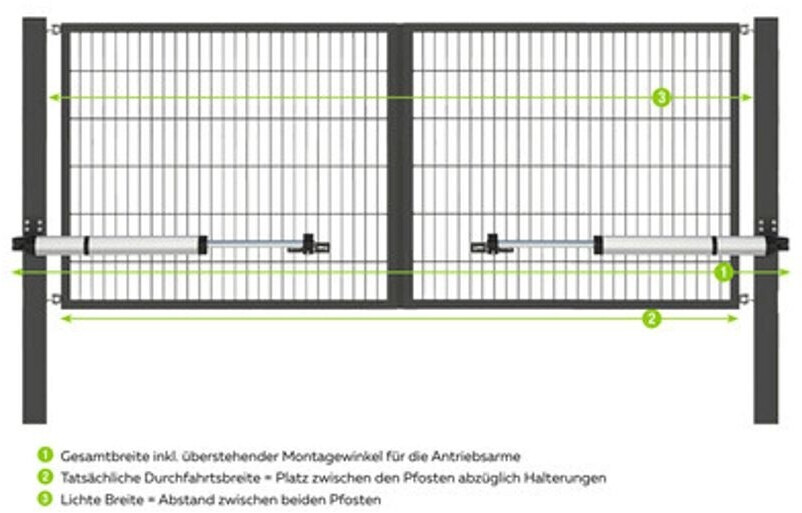 3

1

2

1 Gesamtbreite inkl. überstehender Montagewinkel für die Antriebsarme
2 Tatsächliche Durchfahrtsbreite = Platz zwischen den Pfosten abzüglich Halterungen
3 Lichte Breite = Abstand zwischen beiden Pfosten